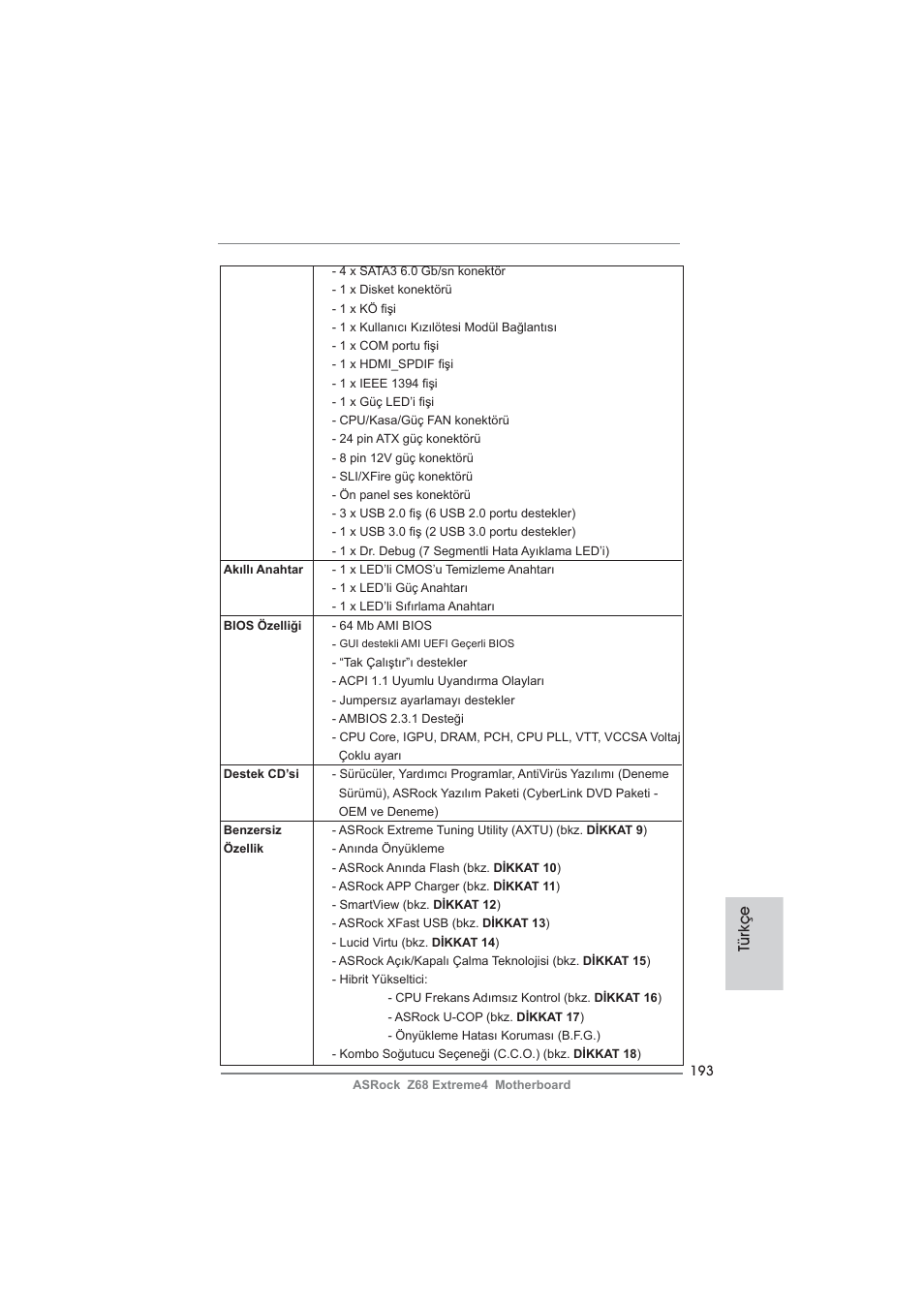 |  |  |
|---|---|
|  | - 4 x SATA3 6.0 Gb/sn konektör<br>- 1 x Disket konektörü<br>- 1 x KÖ fişi<br>- 1 x Kullanıcı Kızılötesi Modül Bağlantısı<br>- 1 x COM portu fişi<br>- 1 x HDMI_SPDIF fişi<br>- 1 x IEEE 1394 fişi<br>- 1 x Güç LED'i fişi<br>- CPU/Kasa/Güç FAN konektörü<br>- 24 pin ATX güç konektörü<br>- 8 pin 12V güç konektörü<br>- SLI/XFire güç konektörü<br>- Ön panel ses konektörü<br>- 3 x USB 2.0 fiş (6 USB 2.0 portu destekler)<br>- 1 x USB 3.0 fiş (2 USB 3.0 portu destekler)<br>- 1 x Dr. Debug (7 Segmentli Hata Ayıklama LED'i) |
| **Akıllı Anahtar** | - 1 x LED'li CMOS'u Temizleme Anahtarı<br>- 1 x LED'li Güç Anahtarı<br>- 1 x LED'li Sıfırlama Anahtarı |
| **BIOS Özelliği** | - 64 Mb AMI BIOS<br>- GUI destekli AMI UEFI Geçerli BIOS<br>- "Tak Çalıştır"ı destekler<br>- ACPI 1.1 Uyumlu Uyandırma Olayları<br>- Jumpersız ayarlamayı destekler<br>- AMBIOS 2.3.1 Desteği<br>- CPU Core, IGPU, DRAM, PCH, CPU PLL, VTT, VCCSA Voltaj Çoklu ayarı |
| **Destek CD'si** | - Sürücüler, Yardımcı Programlar, AntiVirüs Yazılımı (Deneme Sürümü), ASRock Yazılım Paketi (CyberLink DVD Paketi - OEM ve Deneme) |
| **Benzersiz Özellik** | - ASRock Extreme Tuning Utility (AXTU) (bkz. **DİKKAT 9**)<br>- Anında Önyükleme<br>- ASRock Anında Flash (bkz. **DİKKAT 10**)<br>- ASRock APP Charger (bkz. **DİKKAT 11**)<br>- SmartView (bkz. **DİKKAT 12**)<br>- ASRock XFast USB (bkz. **DİKKAT 13**)<br>- Lucid Virtu (bkz. **DİKKAT 14**)<br>- ASRock Açık/Kapalı Çalma Teknolojisi (bkz. **DİKKAT 15**)<br>- Hibrit Yükseltici:<br>- CPU Frekans Adımsız Kontrol (bkz. **DİKKAT 16**)<br>- ASRock U-COP (bkz. **DİKKAT 17**)<br>- Önyükleme Hatası Koruması (B.F.G.)<br>- Kombo Soğutucu Seçeneği (C.C.O.) (bkz. **DİKKAT 18**) |

Türkçe

193

ASRock Z68 Extreme4 Motherboard